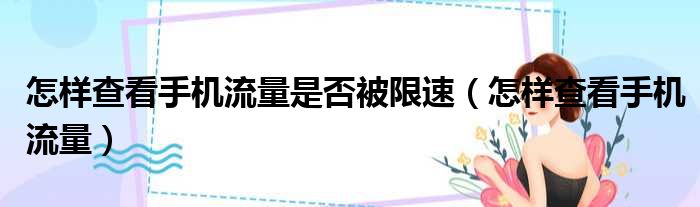 怎样查看手机流量是否被限速（怎样查看手机流量）